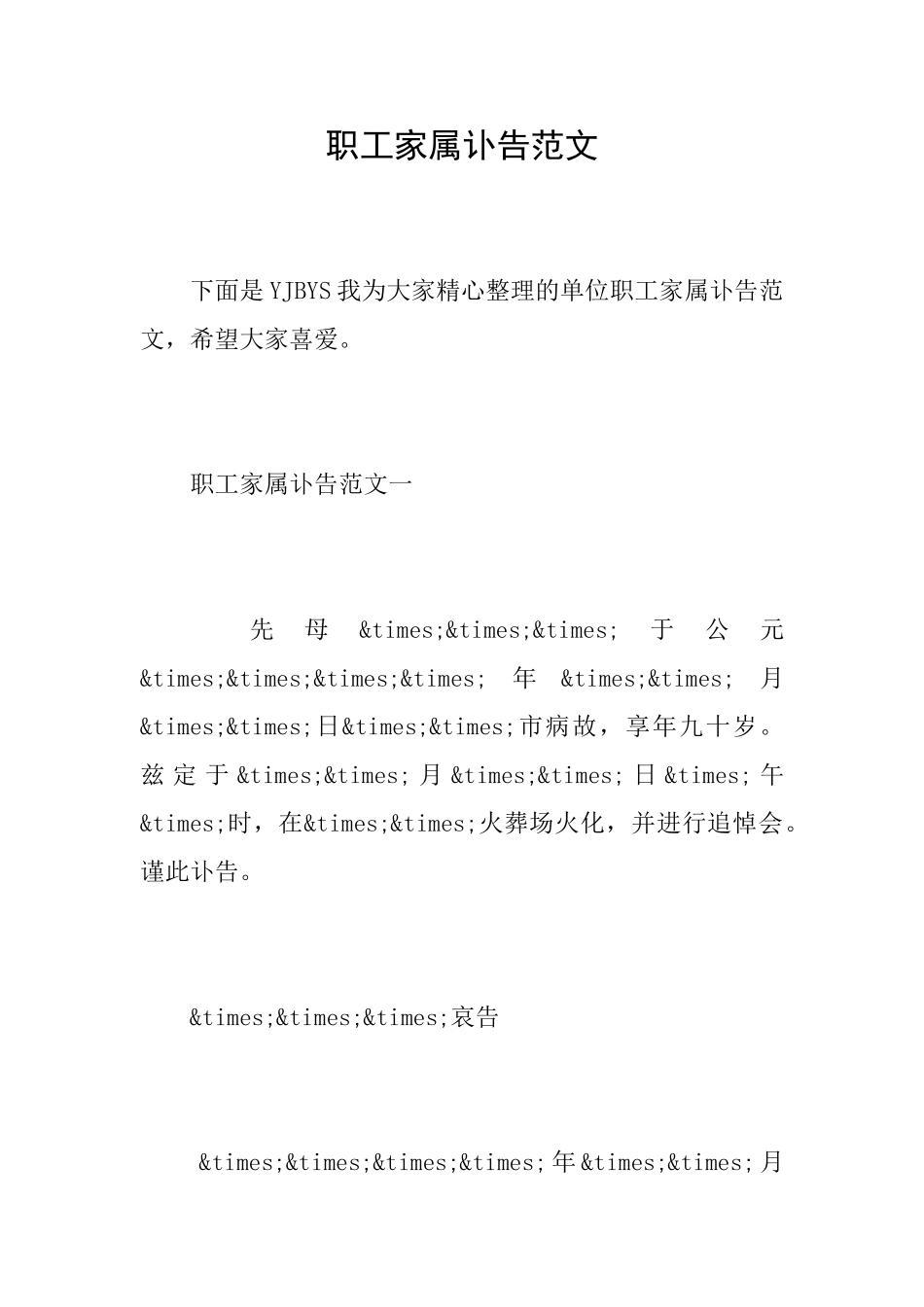 职工家属讣告范文

下面是YJBYS我为大家精心整理的单位职工家属讣告范文，希望大家喜爱。

职工家属讣告范文一

先母&times;&times;&times;于公元&times;&times;&times;&times;年&times;&times;月&times;&times;日&times;&times;市病故，享年九十岁。兹定于&times;&times;月&times;&times;日&times;午&times;时，在&times;&times;火葬场火化，并进行追悼会。谨此讣告。

&times;&times;&times;哀告

&times;&times;&times;&times;年&times;&times;月